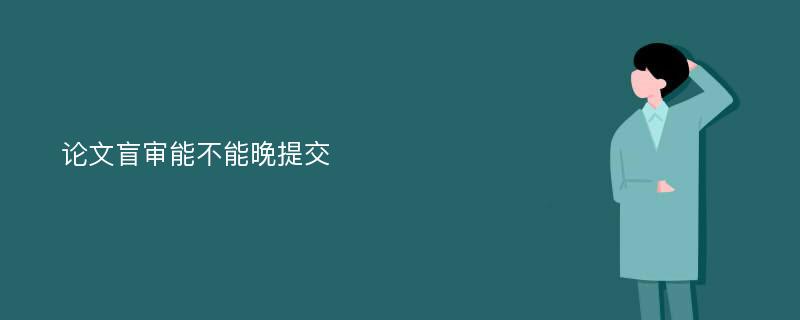 论文盲审能不能晚提交